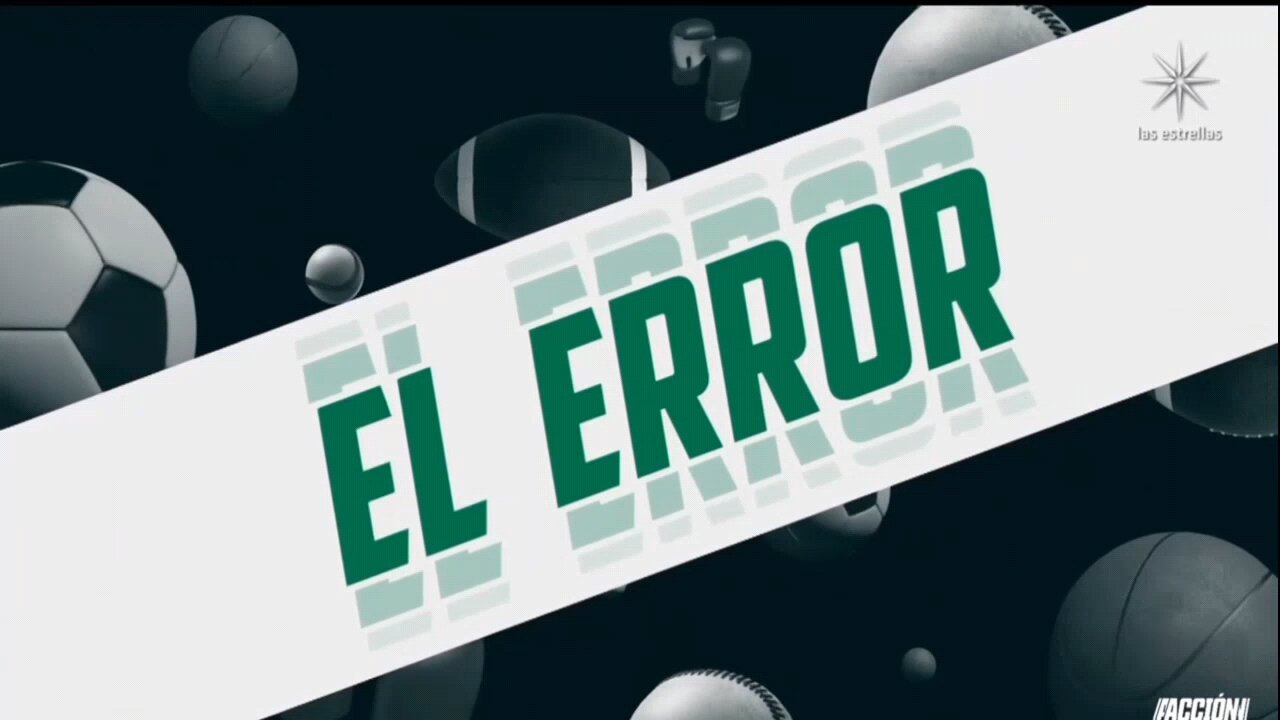 las estrellas

EL ERROR

ACCIÓN